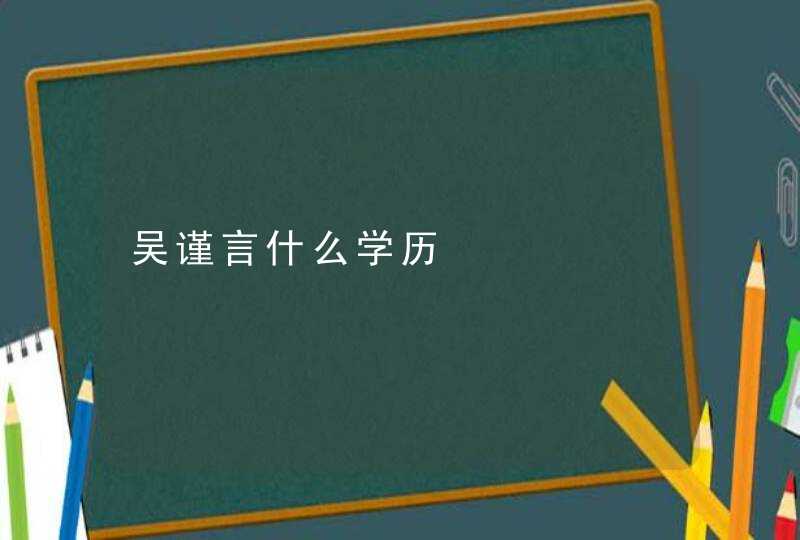 吴谨言什么学历